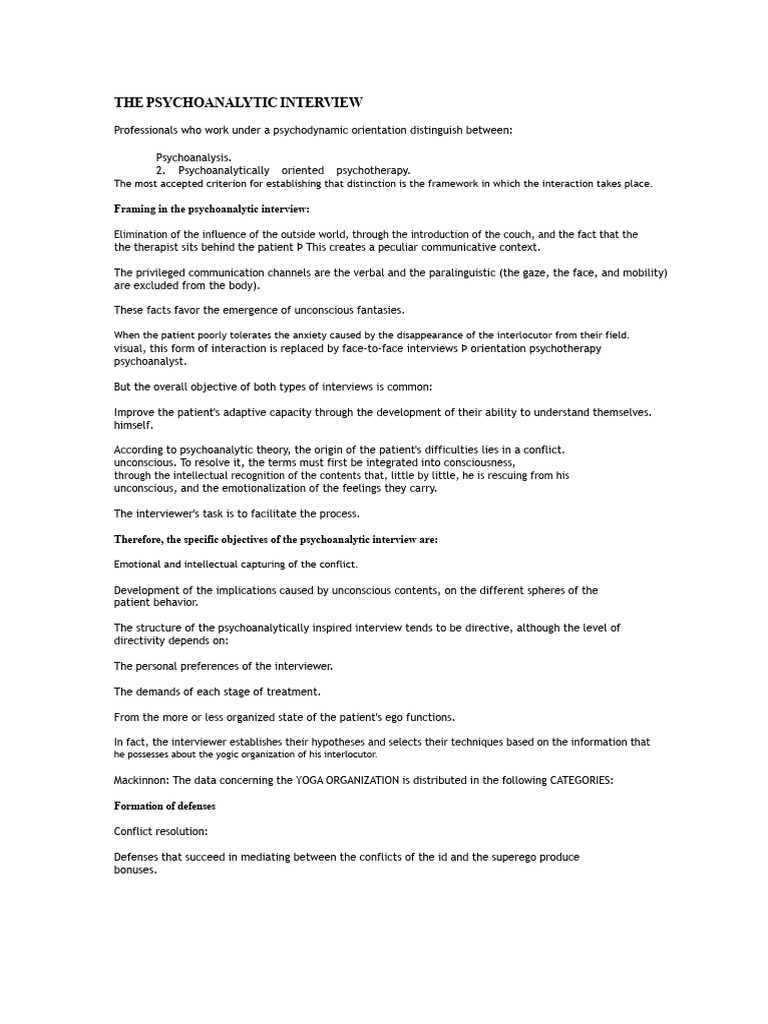 THE PSYCHOANALYTIC INTERVIEW

Professionals who work under a psychodynamic orientation distinguish between:

Psychoanalysis.
2. Psychoanalytically oriented psychotherapy.
The most accepted criterion for establishing that distinction is the framework in which the interaction takes place.

Framing in the psychoanalytic interview:

Elimination of the influence of the outside world, through the introduction of the couch, and the fact that the the therapist sits behind the patient Þ This creates a peculiar communicative context.

The privileged communication channels are the verbal and the paralinguistic (the gaze, the face, and mobility) are excluded from the body).

These facts favor the emergence of unconscious fantasies.

When the patient poorly tolerates the anxiety caused by the disappearance of the interlocutor from their field. visual, this form of interaction is replaced by face-to-face interviews Þ orientation psychotherapy psychoanalyst.

But the overall objective of both types of interviews is common:

Improve the patient's adaptive capacity through the development of their ability to understand themselves. himself.

According to psychoanalytic theory, the origin of the patient's difficulties lies in a conflict. unconscious. To resolve it, the terms must first be integrated into consciousness, through the intellectual recognition of the contents that, little by little, he is rescuing from his unconscious, and the emotionalization of the feelings they carry.

The interviewer's task is to facilitate the process.

Therefore, the specific objectives of the psychoanalytic interview are:

Emotional and intellectual capturing of the conflict.

Development of the implications caused by unconscious contents, on the different spheres of the patient behavior.

The structure of the psychoanalytically inspired interview tends to be directive, although the level of directivity depends on:

The personal preferences of the interviewer.

The demands of each stage of treatment.

From the more or less organized state of the patient's ego functions.

In fact, the interviewer establishes their hypotheses and selects their techniques based on the information that he possesses about the yogic organization of his interlocutor.

Mackinnon: The data concerning the YOGA ORGANIZATION is distributed in the following CATEGORIES:

Formation of defenses

Conflict resolution:

Defenses that succeed in mediating between the conflicts of the id and the superego produce bonuses.